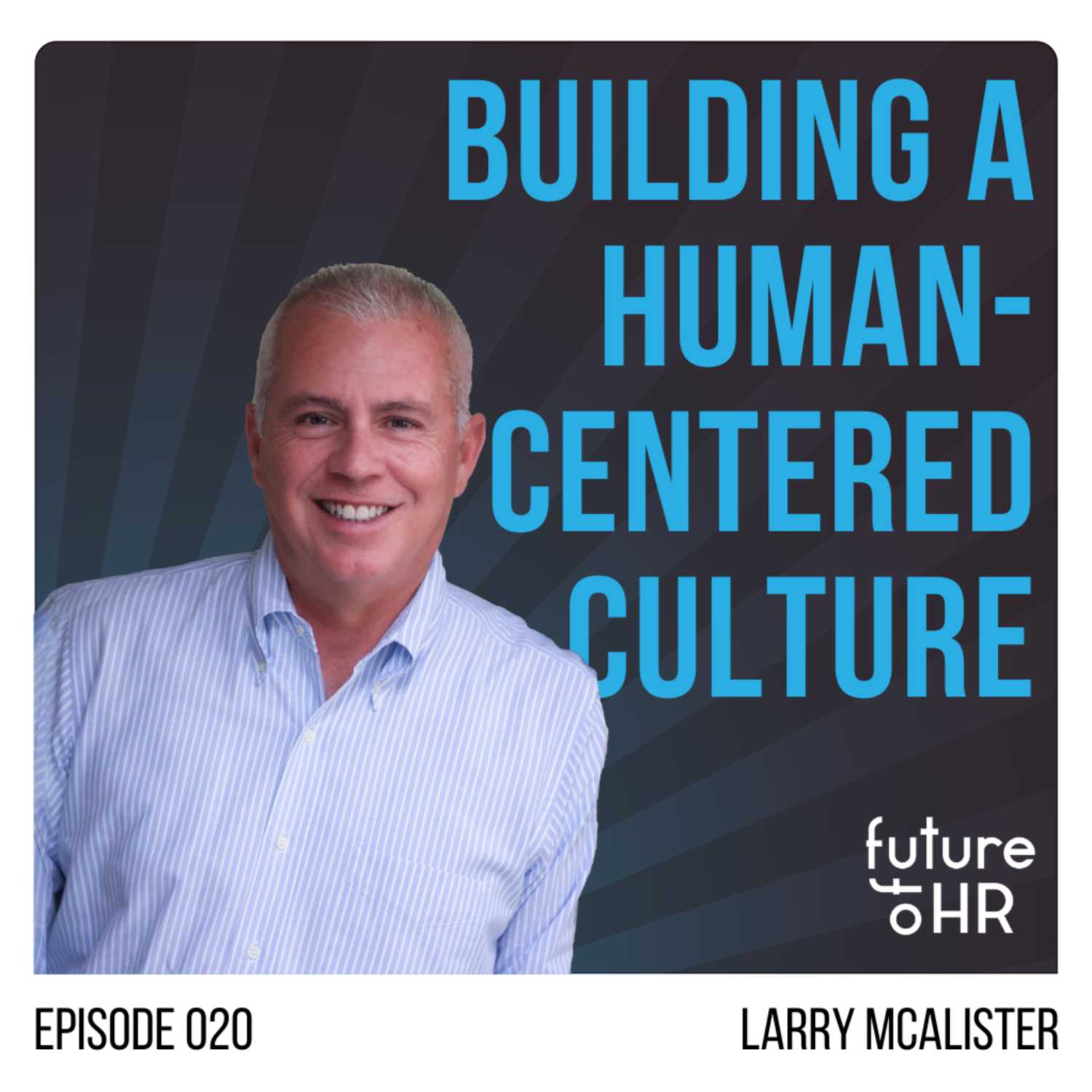 BUILDING A HUMAN-CENTERED CULTURE

future of HR

EPISODE 020

LARRY MCALISTER